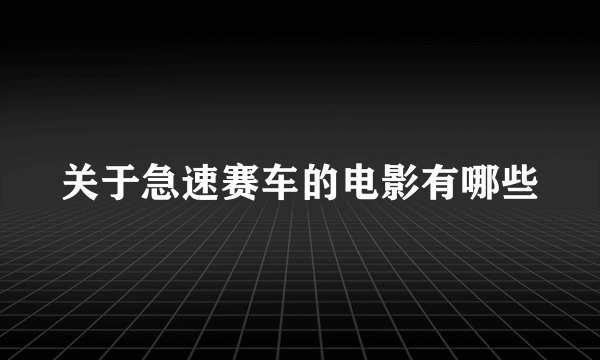 关于急速赛车的电影有哪些